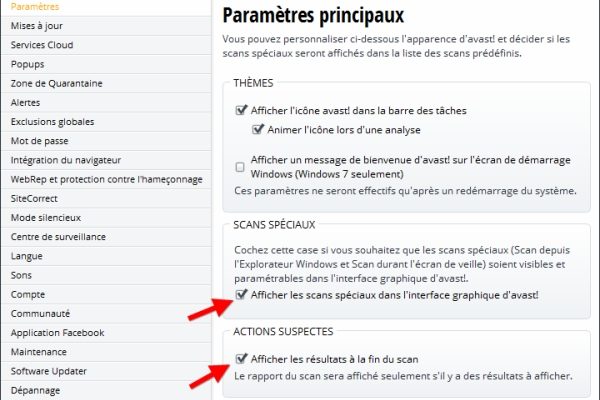 Paramètres
Mises à jour
Services Cloud
Popups
Zone de Quarantaine
Alertes
Exclusions globales
Mot de passe
Intégration du navigateur
WebRep et protection contre l'hameçonnage
SiteCorrect
Mode silencieux
Centre de surveillance
Langue
Sons
Compte
Communauté
Application Facebook
Maintenance
Software Updater
Dépannage

Paramètres principaux

Vous pouvez personnaliser ci-dessous l'apparence d'avast! et décider si les scans spéciaux seront affichés dans la liste des scans prédéfinis.

THÈMES

Afficher l'icône avast! dans la barre des tâches

Animer l'icône lors d'une analyse

Afficher un message de bienvenue d'avast! sur l'écran de démarrage Windows (Windows 7 seulement)

Ces paramètres ne seront effectifs qu'après un redémarrage du système.

SCANS SPÉCIAUX

Cochez cette case si vous souhaitez que les scans spéciaux (Scan depuis l'Explorateur Windows et Scan durant l'écran de veille) soient visibles et paramétrables dans l'interface graphique d'avast!.

Afficher les scans spéciaux dans l'interface graphique d'avast!

ACTIONS SUSPECTES

Afficher les résultats à la fin du scan

Le rapport du scan sera affiché seulement s'il y a des résultats à afficher.